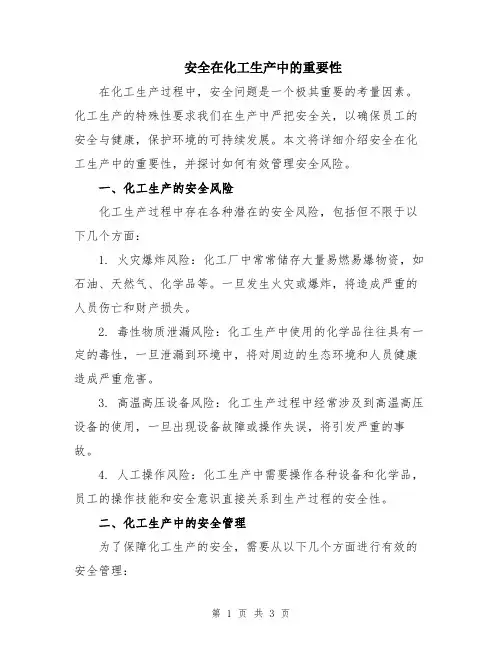 安全在化工生产中的重要性

在化工生产过程中，安全问题是一个极其重要的考量因素。化工生产的特殊性要求我们在生产中严把安全关，以确保员工的安全与健康，保护环境的可持续发展。本文将详细介绍安全在化工生产中的重要性，并探讨如何有效管理安全风险。

一、化工生产的安全风险

化工生产过程中存在各种潜在的安全风险，包括但不限于以下几个方面：

1. 火灾爆炸风险：化工厂中常常储存大量易燃易爆物资，如石油、天然气、化学品等。一旦发生火灾或爆炸，将造成严重的人员伤亡和财产损失。

2. 毒性物质泄漏风险：化工生产中使用的化学品往往具有一定的毒性，一旦泄漏到环境中，将对周边的生态环境和人员健康造成严重危害。

3. 高温高压设备风险：化工生产过程中经常涉及到高温高压设备的使用，一旦出现设备故障或操作失误，将引发严重的事故。

4. 人工操作风险：化工生产中需要操作各种设备和化学品，员工的操作技能和安全意识直接关系到生产过程的安全性。

二、化工生产中的安全管理

为了保障化工生产的安全，需要从以下几个方面进行有效的安全管理：

第 1 页 共 3 页